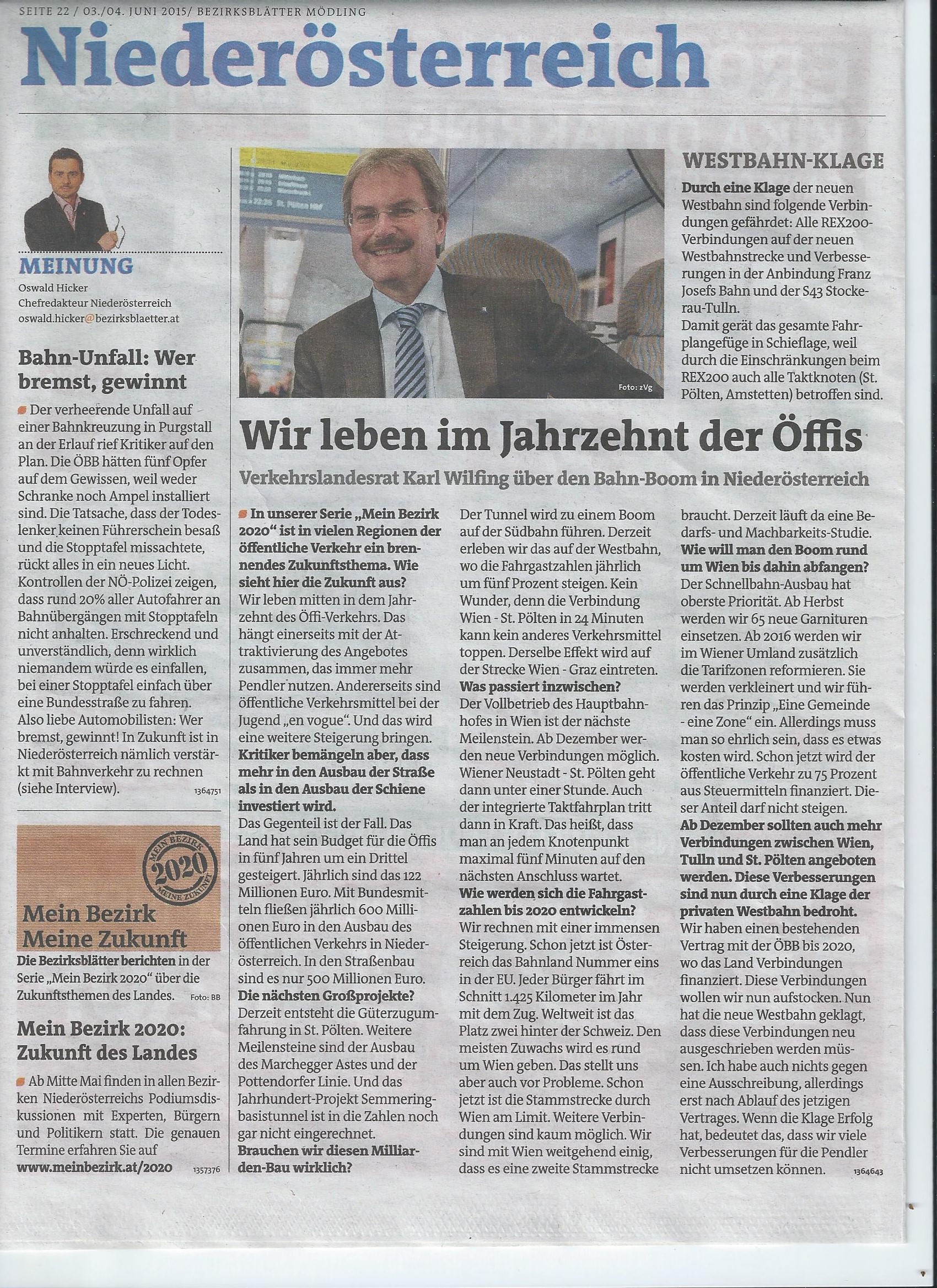 SEITE 22 / 03./04. JUNI 2015/ BEZIRKSBLÄTTER MÖDLING

Niederösterreich

MEINUNG

Oswald Hicker
Chefredakteur Niederösterreich
oswald.hicker@bezirksblaetter.at

Bahn-Unfall: Wer bremst, gewinnt

Der verheerende Unfall auf einer Bahnkreuzung in Purgstall an der Erlauf rief Kritiker auf den Plan. Die ÖBB hätten fünf Opfer auf dem Gewissen, weil weder Schranke noch Ampel installiert sind. Die Tatsache, dass der Todeslenker keinen Führerschein besaß und die Stopptafel missachtete, rückt alles in ein neues Licht. Kontrollen der NÖ-Polizei zeigen, dass rund 20% aller Autofahrer an Bahnübergängen mit Stopptafeln nicht anhalten. Erschreckend und unverständlich, denn wirklich niemandem würde es einfallen, bei einer Stopptafel einfach über eine Bundesstraße zu fahren. Also liebe Automobilisten: Wer bremst, gewinnt! In Zukunft ist in Niederösterreich nämlich verstärkt mit Bahnverkehr zu rechnen (siehe Interview).

1364751

MEIN BEZIRK 2020 MEINE ZUKUNFT

Mein Bezirk Meine Zukunft

Die Bezirksblätter berichten in der Serie „Mein Bezirk 2020" über die Zukunftsthemen des Landes.

Foto: BB

Mein Bezirk 2020: Zukunft des Landes

Ab Mitte Mai finden in allen Bezirken Niederösterreichs Podiumsdiskussionen mit Experten, Bürgern und Politikern statt. Die genauen Termine erfahren Sie auf www.meinbezirk.at/2020

1357376

Foto: zVg

WESTBAHN-KLAGE

Durch eine Klage der neuen Westbahn sind folgende Verbindungen gefährdet: Alle REX200-Verbindungen auf der neuen Westbahnstrecke und Verbesserungen in der Anbindung Franz Josefs Bahn und der S43 Stockerau-Tulln.
Damit gerät das gesamte Fahrplangefüge in Schieflage, weil durch die Einschränkungen beim REX200 auch alle Taktknoten (St. Pölten, Amstetten) betroffen sind.

Wir leben im Jahrzehnt der Öffis

Verkehrslandesrat Karl Wilfing über den Bahn-Boom in Niederösterreich

In unserer Serie „Mein Bezirk 2020" ist in vielen Regionen der öffentliche Verkehr ein brennendes Zukunftsthema. Wie sieht hier die Zukunft aus?
Wir leben mitten in dem Jahrzehnt des Öffi-Verkehrs. Das hängt einerseits mit der Attraktivierung des Angebotes zusammen, das immer mehr Pendler nutzen. Andererseits sind öffentliche Verkehrsmittel bei der Jugend „en vogue". Und das wird eine weitere Steigerung bringen.
Kritiker bemängeln aber, dass mehr in den Ausbau der Straße als in den Ausbau der Schiene investiert wird.
Das Gegenteil ist der Fall. Das Land hat sein Budget für die Öffis in fünf Jahren um ein Drittel gesteigert. Jährlich sind das 122 Millionen Euro. Mit Bundesmitteln fließen jährlich 600 Millionen Euro in den Ausbau des öffentlichen Verkehrs in Niederösterreich. In den Straßenbau sind es nur 500 Millionen Euro.
Die nächsten Großprojekte?
Derzeit entsteht die Güterzugumfahrung in St. Pölten. Weitere Meilensteine sind der Ausbau des Marchegger Astes und der Pottendorfer Linie. Und das Jahrhundert-Projekt Semmeringbasistunnel ist in die Zahlen noch gar nicht eingerechnet.
Brauchen wir diesen Milliarden-Bau wirklich?
Der Tunnel wird zu einem Boom auf der Südbahn führen. Derzeit erleben wir das auf der Westbahn, wo die Fahrgastzahlen jährlich um fünf Prozent steigen. Kein Wunder, denn die Verbindung Wien - St. Pölten in 24 Minuten kann kein anderes Verkehrsmittel toppen. Derselbe Effekt wird auf der Strecke Wien - Graz eintreten.
Was passiert inzwischen?
Der Vollbetrieb des Hauptbahnhofes in Wien ist der nächste Meilenstein. Ab Dezember werden neue Verbindungen möglich. Wiener Neustadt - St. Pölten geht dann unter einer Stunde. Auch der integrierte Taktfahrplan tritt dann in Kraft. Das heißt, dass man an jedem Knotenpunkt maximal fünf Minuten auf den nächsten Anschluss wartet.
Wie werden sich die Fahrgastzahlen bis 2020 entwickeln?
Wir rechnen mit einer immensen Steigerung. Schon jetzt ist Österreich das Bahnland Nummer eins in der EU. Jeder Bürger fährt im Schnitt 1.425 Kilometer im Jahr mit dem Zug. Weltweit ist das Platz zwei hinter der Schweiz. Den meisten Zuwachs wird es rund um Wien geben. Das stellt uns aber auch vor Probleme. Schon jetzt ist die Stammstrecke durch Wien am Limit. Weitere Verbindungen sind kaum möglich. Wir sind mit Wien weitgehend einig, dass es eine zweite Stammstrecke braucht. Derzeit läuft da eine Bedarfs- und Machbarkeits-Studie.
Wie will man den Boom rund um Wien bis dahin abfangen?
Der Schnellbahn-Ausbau hat oberste Priorität. Ab Herbst werden wir 65 neue Garnituren einsetzen. Ab 2016 werden wir im Wiener Umland zusätzlich die Tarifzonen reformieren. Sie werden verkleinert und wir führen das Prinzip „Eine Gemeinde - eine Zone" ein. Allerdings muss man so ehrlich sein, dass es etwas kosten wird. Schon jetzt wird der öffentliche Verkehr zu 75 Prozent aus Steuermitteln finanziert. Dieser Anteil darf nicht steigen.
Ab Dezember sollten auch mehr Verbindungen zwischen Wien, Tulln und St. Pölten angeboten werden. Diese Verbesserungen sind nun durch eine Klage der privaten Westbahn bedroht.
Wir haben einen bestehenden Vertrag mit der ÖBB bis 2020, wo das Land Verbindungen finanziert. Diese Verbindungen wollen wir nun aufstocken. Nun hat die neue Westbahn geklagt, dass diese Verbindungen neu ausgeschrieben werden müssen. Ich habe auch nichts gegen eine Ausschreibung, allerdings erst nach Ablauf des jetzigen Vertrages. Wenn die Klage Erfolg hat, bedeutet das, dass wir viele Verbesserungen für die Pendler nicht umsetzen können.

1364643